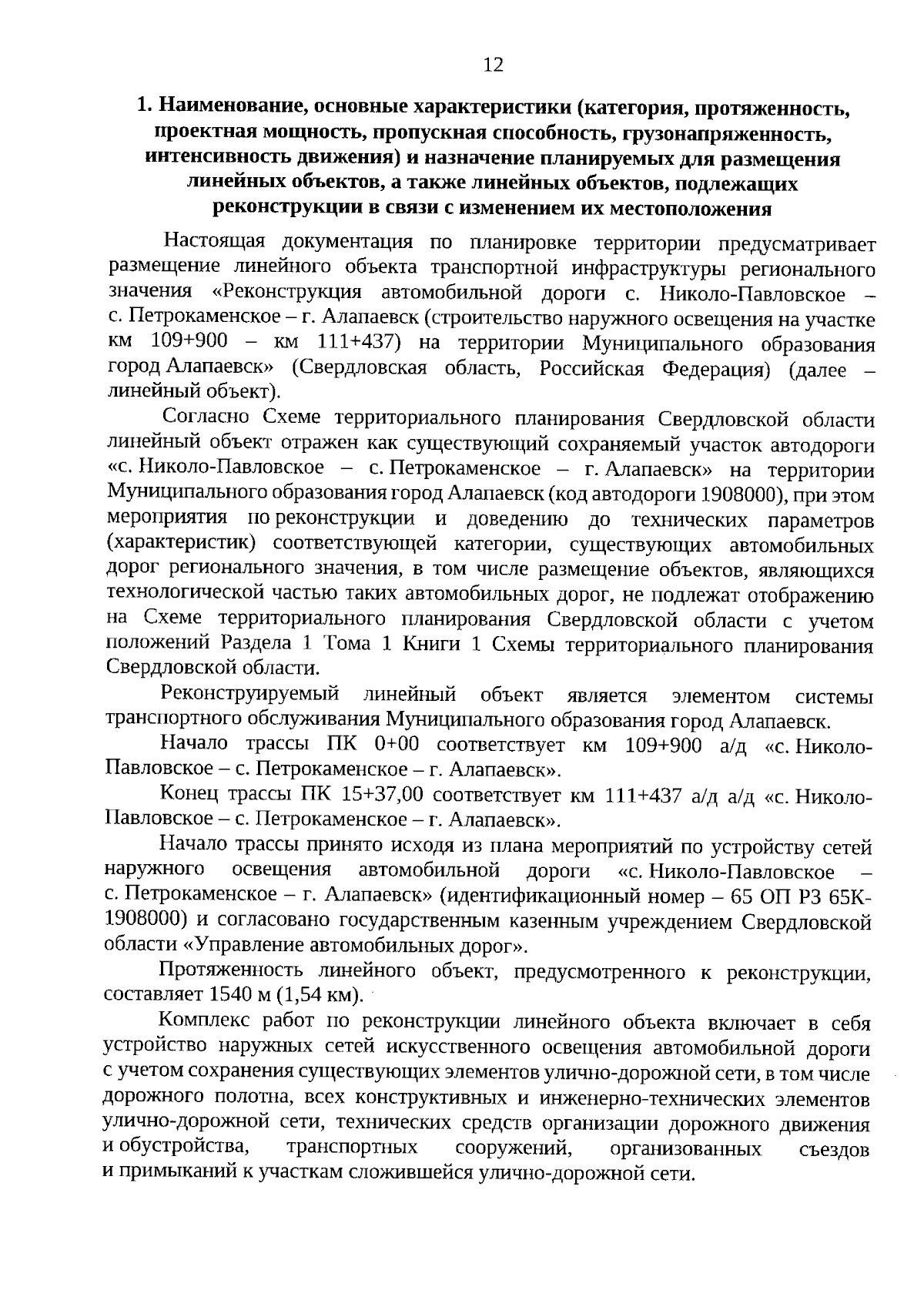 12

1. Наименование, основные характеристики (категория, протяженность, проектная мощность, пропускная способность, грузонапряженность, интенсивность движения) и назначение планируемых для размещения линейных объектов, а также линейных объектов, подлежащих реконструкции в связи с изменением их местоположения

Настоящая документация по планировке территории предусматривает размещение линейного объекта транспортной инфраструктуры регионального значения «Реконструкция автомобильной дороги с. Николо-Павловское – с. Петрокаменское – г. Алапаевск (строительство наружного освещения на участке км 109+900 – км 111+437) на территории Муниципального образования город Алапаевск» (Свердловская область, Российская Федерация) (далее – линейный объект).

Согласно Схеме территориального планирования Свердловской области линейный объект отражен как существующий сохраняемый участок автодороги «с. Николо-Павловское – с. Петрокаменское – г. Алапаевск» на территории Муниципального образования город Алапаевск (код автодороги 1908000), при этом мероприятия по реконструкции и доведению до технических параметров (характеристик) соответствующей категории, существующих автомобильных дорог регионального значения, в том числе размещение объектов, являющихся технологической частью таких автомобильных дорог, не подлежат отображению на Схеме территориального планирования Свердловской области с учетом положений Раздела 1 Тома 1 Книги 1 Схемы территориального планирования Свердловской области.

Реконструируемый линейный объект является элементом системы транспортного обслуживания Муниципального образования город Алапаевск.

Начало трассы ПК 0+00 соответствует км 109+900 а/д «с. Николо-Павловское – с. Петрокаменское – г. Алапаевск».

Конец трассы ПК 15+37,00 соответствует км 111+437 а/д а/д «с. Николо-Павловское – с. Петрокаменское – г. Алапаевск».

Начало трассы принято исходя из плана мероприятий по устройству сетей наружного освещения автомобильной дороги «с. Николо-Павловское – с. Петрокаменское – г. Алапаевск» (идентификационный номер – 65 ОП РЗ 65К-1908000) и согласовано государственным казенным учреждением Свердловской области «Управление автомобильных дорог».

Протяженность линейного объект, предусмотренного к реконструкции, составляет 1540 м (1,54 км).

Комплекс работ по реконструкции линейного объекта включает в себя устройство наружных сетей искусственного освещения автомобильной дороги с учетом сохранения существующих элементов улично-дорожной сети, в том числе дорожного полотна, всех конструктивных и инженерно-технических элементов улично-дорожной сети, технических средств организации дорожного движения и обустройства, транспортных сооружений, организованных съездов и примыканий к участкам сложившейся улично-дорожной сети.